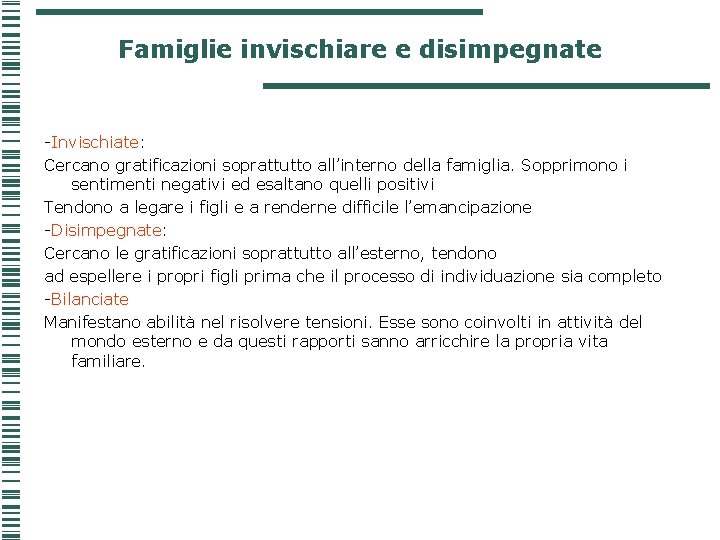 Famiglie invischiare e disimpegnate

-Invischiate:

Cercano gratificazioni soprattutto all’interno della famiglia. Sopprimono i sentimenti negativi ed esaltano quelli positivi

Tendono a legare i figli e a renderne difficile l’emancipazione

-Disimpegnate:

Cercano le gratificazioni soprattutto all’esterno, tendono

ad espellere i propri figli prima che il processo di individuazione sia completo

-Bilanciate

Manifestano abilità nel risolvere tensioni. Esse sono coinvolti in attività del mondo esterno e da questi rapporti sanno arricchire la propria vita familiare.